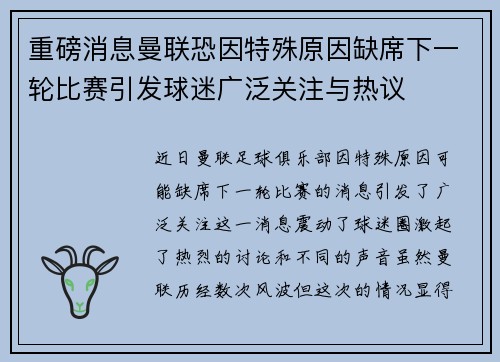 重磅消息曼联恐因特殊原因缺席下一轮比赛引发球迷广泛关注与热议

近日曼联足球俱乐部因特殊原因可能缺席下一轮比赛的消息引发了广泛关注这一消息震动了球迷圈激起了热烈的讨论和不同的声音虽然曼联历经数次风波但这次的情况显得